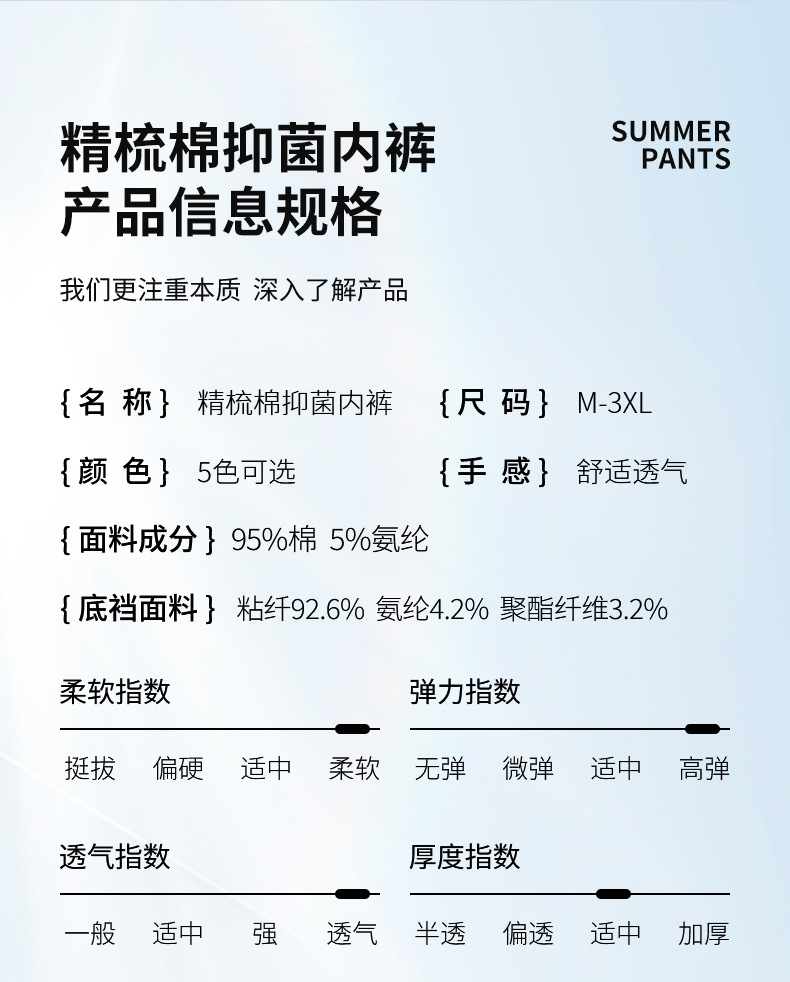 精梳棉抑菌内裤
产品信息规格

SUMMER
PANTS

我们更注重本质 深入了解产品

{名 称} 精梳棉抑菌内裤

{尺 码} M-3XL

{颜 色} 5色可选

{手 感} 舒适透气

{面料成分} 95%棉 5%氨纶

{底裆面料} 粘纤92.6% 氨纶4.2% 聚酯纤维3.2%

柔软指数

挺拔 偏硬 适中 柔软

弹力指数

无弹 微弹 适中 高弹

透气指数

一般 适中 强 透气

厚度指数

半透 偏透 适中 加厚